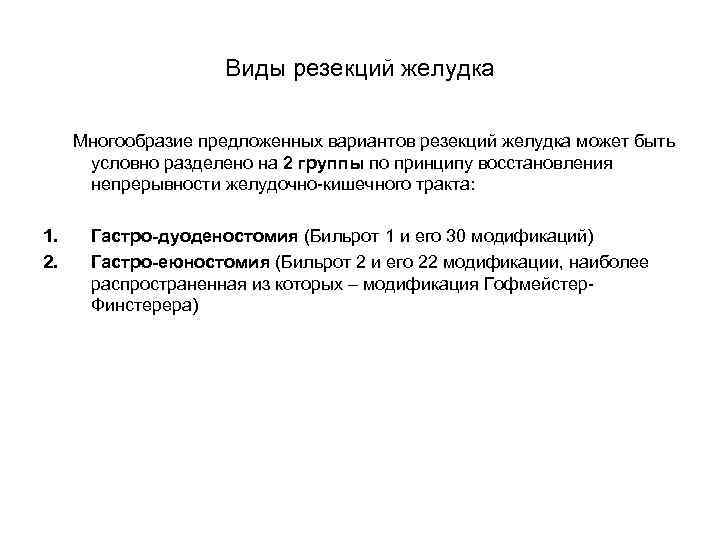 Виды резекций желудка

Многообразие предложенных вариантов резекций желудка может быть условно разделено на 2 группы по принципу восстановления непрерывности желудочно-кишечного тракта:

1. Гастро-дуоденостомия (Бильрот 1 и его 30 модификаций)
2. Гастро-еюностомия (Бильрот 2 и его 22 модификации, наиболее распространенная из которых – модификация Гофмейстер-Финстерера)